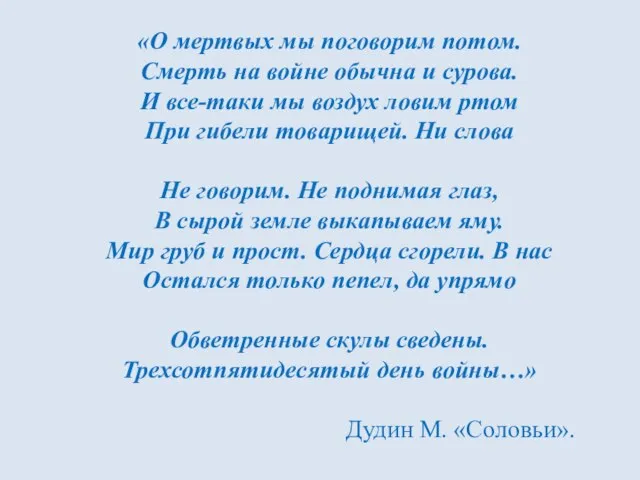 «О мертвых мы поговорим потом.
Смерть на войне обычна и сурова.
И все-таки мы воздух ловим ртом
При гибели товарищей. Ни слова

Не говорим. Не поднимая глаз,
В сырой земле выкапываем яму.
Мир груб и прост. Сердца сгорели. В нас
Остался только пепел, да упрямо

Обветренные скулы сведены.
Трехсотпятидесятый день войны…»

Дудин М. «Соловьи».